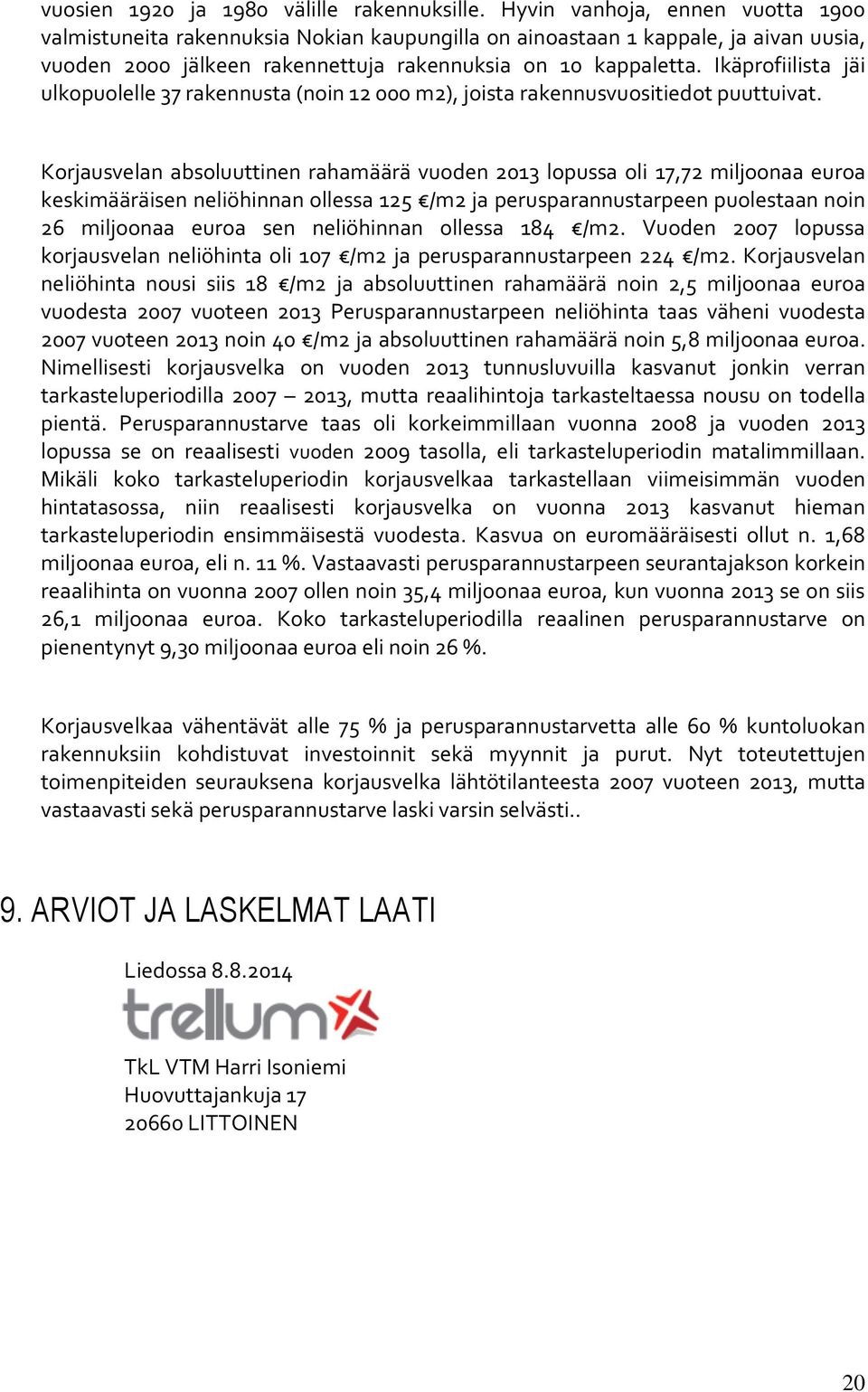 vuosien 1920 ja 1980 välille rakennuksille. Hyvin vanhoja, ennen vuotta 1900 valmistuneita rakennuksia Nokian kaupungilla on ainoastaan 1 kappale, ja aivan uusia, vuoden 2000 jälkeen rakennettuja rakennuksia on 10 kappaletta. Ikäprofiilista jäi ulkopuolelle 37 rakennusta (noin 12 000 m2), joista rakennusvuositiedot puuttuivat.

Korjausvelan absoluuttinen rahamäärä vuoden 2013 lopussa oli 17,72 miljoonaa euroa keskimääräisen neliöhinnan ollessa 125 €/m2 ja perusparannustarpeen puolestaan noin 26 miljoonaa euroa sen neliöhinnan ollessa 184 €/m2. Vuoden 2007 lopussa korjausvelan neliöhinta oli 107 €/m2 ja perusparannustarpeen 224 €/m2. Korjausvelan neliöhinta nousi siis 18 €/m2 ja absoluuttinen rahamäärä noin 2,5 miljoonaa euroa vuodesta 2007 vuoteen 2013 Perusparannustarpeen neliöhinta taas väheni vuodesta 2007 vuoteen 2013 noin 40 €/m2 ja absoluuttinen rahamäärä noin 5,8 miljoonaa euroa. Nimellisesti korjausvelka on vuoden 2013 tunnusluvuilla kasvanut jonkin verran tarkasteluperiodilla 2007 – 2013, mutta reaalihintoja tarkasteltaessa nousu on todella pientä. Perusparannustarve taas oli korkeimmillaan vuonna 2008 ja vuoden 2013 lopussa se on reaalisesti vuoden 2009 tasolla, eli tarkasteluperiodin matalimmillaan. Mikäli koko tarkasteluperiodin korjausvelkaa tarkastellaan viimeisimmän vuoden hintatasossa, niin reaalisesti korjausvelka on vuonna 2013 kasvanut hieman tarkasteluperiodin ensimmäisestä vuodesta. Kasvua on euromääräisesti ollut n. 1,68 miljoonaa euroa, eli n. 11 %. Vastaavasti perusparannustarpeen seurantajakson korkein reaalihinta on vuonna 2007 ollen noin 35,4 miljoonaa euroa, kun vuonna 2013 se on siis 26,1 miljoonaa euroa. Koko tarkasteluperiodilla reaalinen perusparannustarve on pienentynyt 9,30 miljoonaa euroa eli noin 26 %.

Korjausvelkaa vähentävät alle 75 % ja perusparannustarvetta alle 60 % kuntoluokan rakennuksiin kohdistuvat investoinnit sekä myynnit ja purut. Nyt toteutettujen toimenpiteiden seurauksena korjausvelka lähtötilanteesta 2007 vuoteen 2013, mutta vastaavasti sekä perusparannustarve laski varsin selvästi..

9. ARVIOT JA LASKELMAT LAATI

Liedossa 8.8.2014

trellum

TkL VTM Harri Isoniemi
Huovuttajankuja 17
20660 LITTOINEN

20